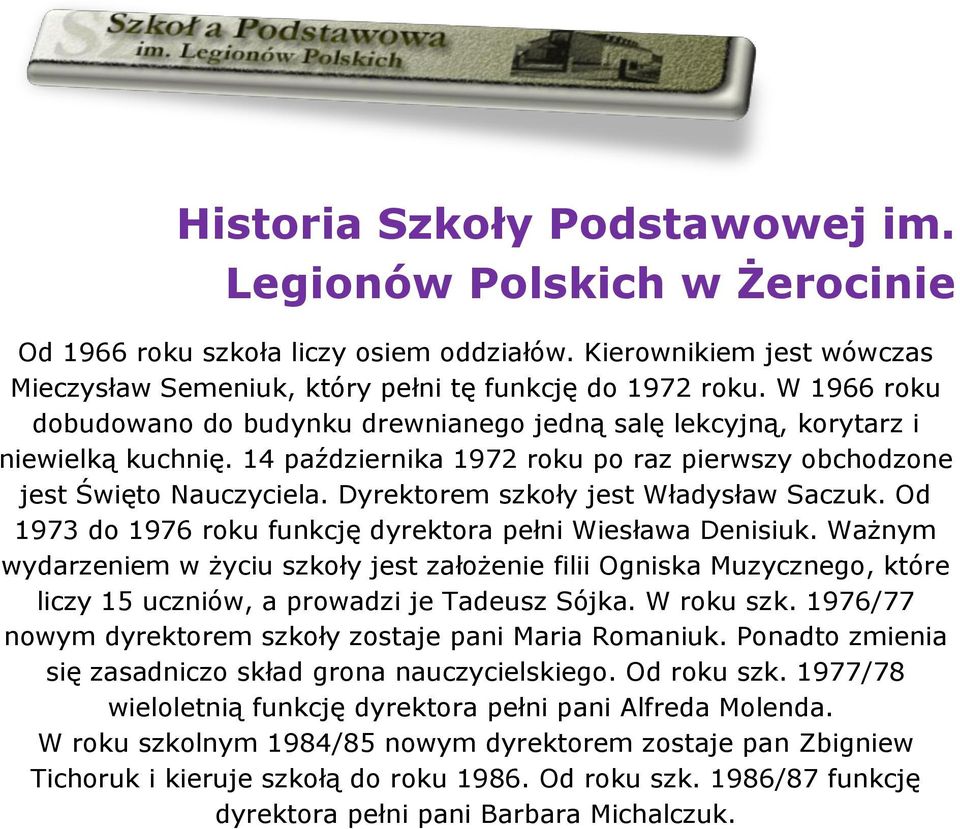 Szkoł a Podstawowa
im. Legionów Polskich

Historia Szkoły Podstawowej im. Legionów Polskich w Żerocinie

Od 1966 roku szkoła liczy osiem oddziałów. Kierownikiem jest wówczas Mieczysław Semeniuk, który pełni tę funkcję do 1972 roku. W 1966 roku dobudowano do budynku drewnianego jedną salę lekcyjną, korytarz i niewielką kuchnię. 14 października 1972 roku po raz pierwszy obchodzone jest Święto Nauczyciela. Dyrektorem szkoły jest Władysław Saczuk. Od 1973 do 1976 roku funkcję dyrektora pełni Wiesława Denisiuk. Ważnym wydarzeniem w życiu szkoły jest założenie filii Ogniska Muzycznego, które liczy 15 uczniów, a prowadzi je Tadeusz Sójka. W roku szk. 1976/77 nowym dyrektorem szkoły zostaje pani Maria Romaniuk. Ponadto zmienia się zasadniczo skład grona nauczycielskiego. Od roku szk. 1977/78 wieloletnią funkcję dyrektora pełni pani Alfreda Molenda.
W roku szkolnym 1984/85 nowym dyrektorem zostaje pan Zbigniew Tichoruk i kieruje szkołą do roku 1986. Od roku szk. 1986/87 funkcję dyrektora pełni pani Barbara Michalczuk.